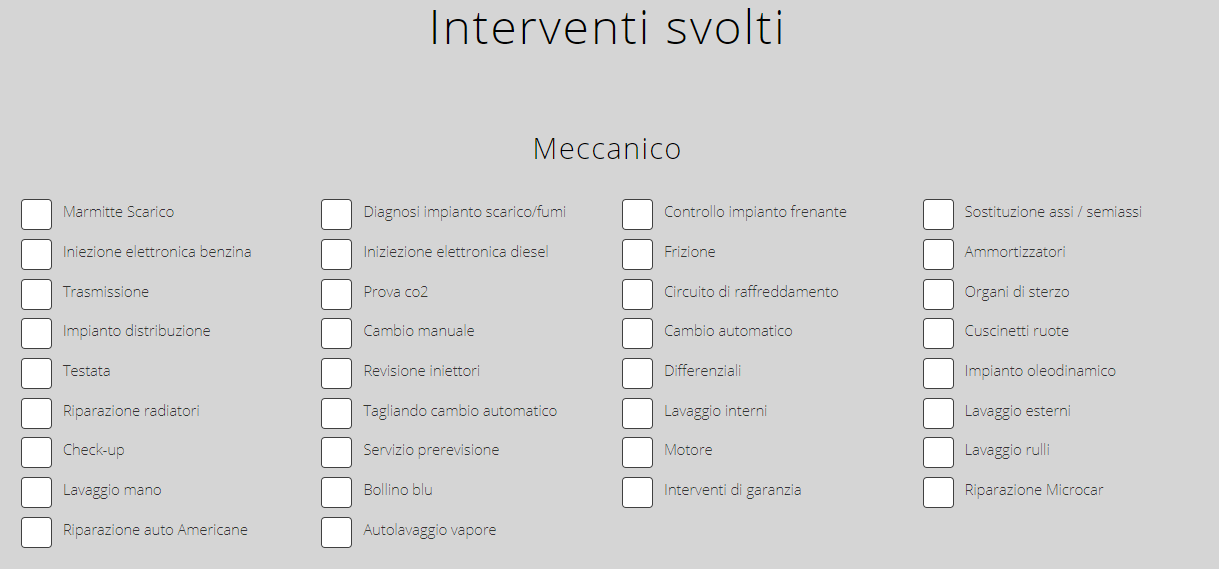 Interventi svolti

Meccanico

Marmitte Scarico
Iniezione elettronica benzina
Trasmissione
Impianto distribuzione
Testata
Riparazione radiatori
Check-up
Lavaggio mano
Riparazione auto Americane

Diagnosi impianto scarico/fumi
Iniziezione elettronica diesel
Prova co2
Cambio manuale
Revisione iniettori
Tagliando cambio automatico
Servizio prerevisione
Bollino blu
Autolavaggio vapore

Controllo impianto frenante
Frizione
Circuito di raffreddamento
Cambio automatico
Differenziali
Lavaggio interni
Motore
Interventi di garanzia

Sostituzione assi / semiassi
Ammortizzatori
Organi di sterzo
Cuscinetti ruote
Impianto oleodinamico
Lavaggio esterni
Lavaggio rulli
Riparazione Microcar